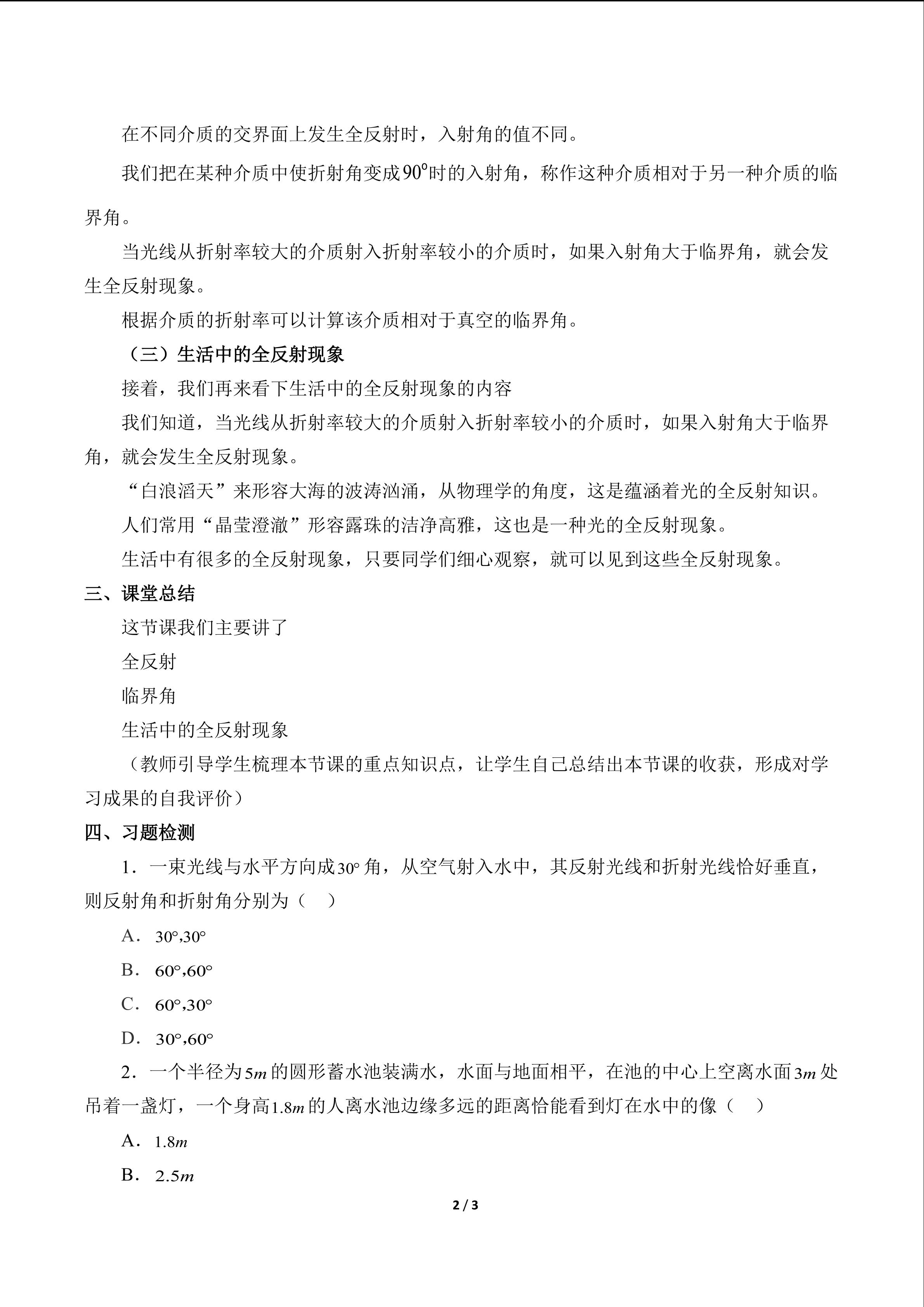 在不同介质的交界面上发生全反射时，入射角的值不同。

我们把在某种介质中使折射角变成$90^{\circ}$时的入射角，称作这种介质相对于另一种介质的临界角。

当光线从折射率较大的介质射入折射率较小的介质时，如果入射角大于临界角，就会发生全反射现象。

根据介质的折射率可以计算该介质相对于真空的临界角。

（三）生活中的全反射现象

接着，我们再来看下生活中的全反射现象的内容

我们知道，当光线从折射率较大的介质射入折射率较小的介质时，如果入射角大于临界角，就会发生全反射现象。

“白浪滔天”来形容大海的波涛汹涌，从物理学的角度，这是蕴涵着光的全反射知识。

人们常用“晶莹澄澈”形容露珠的洁净高雅，这也是一种光的全反射现象。

生活中有很多的全反射现象，只要同学们细心观察，就可以见到这些全反射现象。

三、课堂总结

这节课我们主要讲了

全反射

临界角

生活中的全反射现象

（教师引导学生梳理本节课的重点知识点，让学生自己总结出本节课的收获，形成对学习成果的自我评价）

四、习题检测

1．一束光线与水平方向成$30^{\circ}$角，从空气射入水中，其反射光线和折射光线恰好垂直，则反射角和折射角分别为（　）

A．$30^{\circ},30^{\circ}$

B．$60^{\circ},60^{\circ}$

C．$60^{\circ},30^{\circ}$

D．$30^{\circ},60^{\circ}$

2．一个半径为$5m$的圆形蓄水池装满水，水面与地面相平，在池的中心上空离水面$3m$处吊着一盏灯，一个身高$1.8m$的人离水池边缘多远的距离恰能看到灯在水中的像（　）

A．$1.8m$

B．$2.5m$

2 / 3